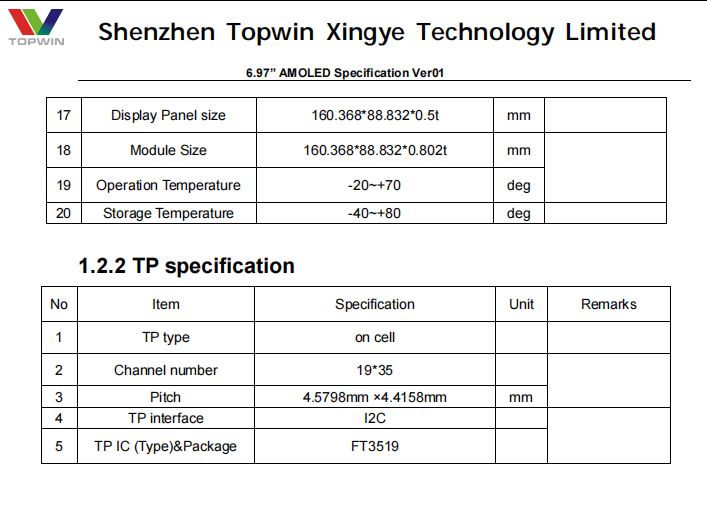 TOPWIN

Shenzhen Topwin Xingye Technology Limited

6.97" AMOLED Specification Ver01

| 17 | Display Panel size | 160.368*88.832*0.5t | mm | |
|---|---|---|---|---|
| 18 | Module Size | 160.368*88.832*0.802t | mm | |
| 19 | Operation Temperature | -20~+70 | deg | |
| 20 | Storage Temperature | -40~+80 | deg | |

1.2.2 TP specification

| No | Item | Specification | Unit | Remarks |
|---|---|---|---|---|
| 1 | TP type | on cell | | |
| 2 | Channel number | 19*35 | | |
| 3 | Pitch | 4.5798mm ×4.4158mm | mm | |
| 4 | TP interface | I2C | | |
| 5 | TP IC (Type)&Package | FT3519 | | |